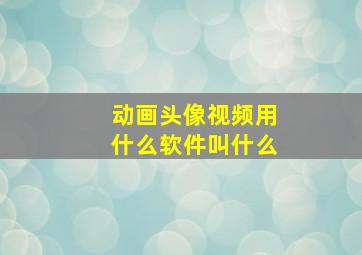 动画头像视频用什么软件叫什么